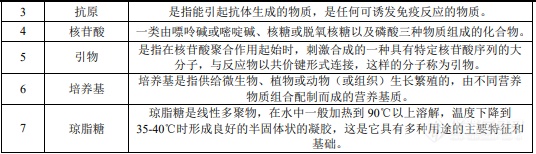 | 3 | 抗原 | 是指能引起抗体生成的物质，是任何可诱发免疫反应的物质。 |
|---|---|---|
| 4 | 核苷酸 | 一类由嘌呤碱或嘧啶碱、核糖或脱氧核糖以及磷酸三种物质组成的化合物。 |
| 5 | 引物 | 是指在核苷酸聚合作用起始时，刺激合成的一种具有特定核苷酸序列的大分子，与反应物以共价键形式连接，这样的分子称为引物。 |
| 6 | 培养基 | 培养基是指供给微生物、植物或动物（或组织）生长繁殖的，由不同营养物质组合配制而成的营养基质。 |
| 7 | 琼脂糖 | 琼脂糖是线性多聚物，在水中一般加热到 90℃以上溶解，温度下降到 35-40℃时形成良好的半固体状的凝胶，这是它具有多种用途的主要特征和基础。 |